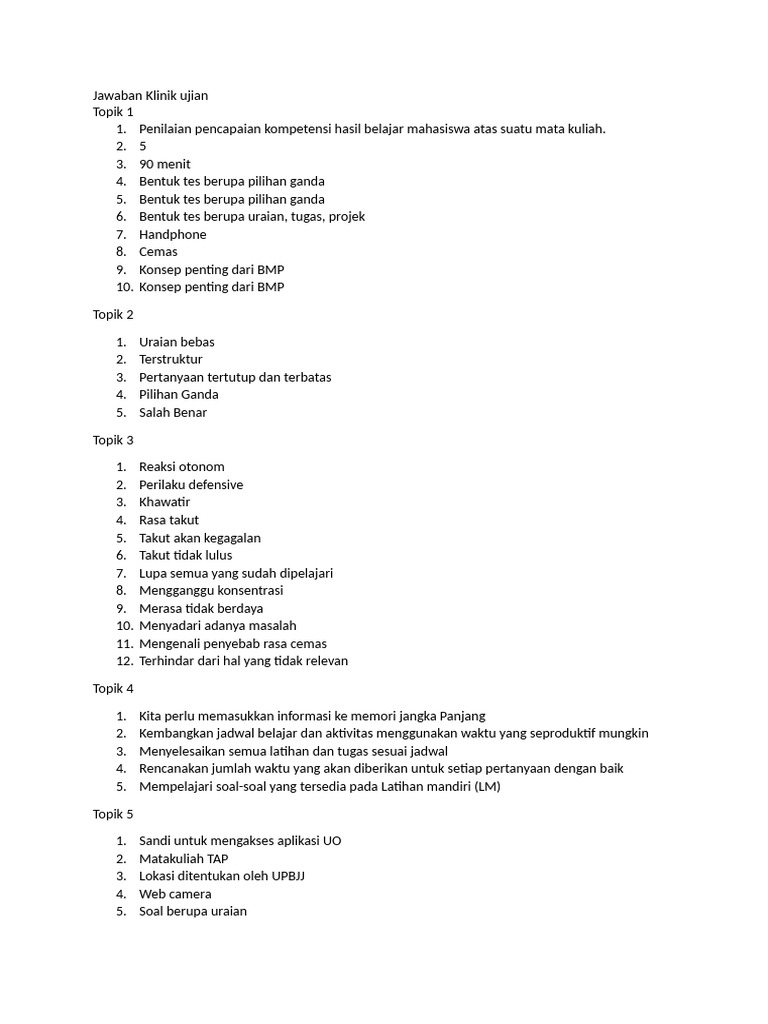 Jawaban Klinik ujian
Topik 1

1. Penilaian pencapaian kompetensi hasil belajar mahasiswa atas suatu mata kuliah.
2. 5
3. 90 menit
4. Bentuk tes berupa pilihan ganda
5. Bentuk tes berupa pilihan ganda
6. Bentuk tes berupa uraian, tugas, projek
7. Handphone
8. Cemas
9. Konsep penting dari BMP
10. Konsep penting dari BMP

Topik 2

1. Uraian bebas
2. Terstruktur
3. Pertanyaan tertutup dan terbatas
4. Pilihan Ganda
5. Salah Benar

Topik 3

1. Reaksi otonom
2. Perilaku defensive
3. Khawatir
4. Rasa takut
5. Takut akan kegagalan
6. Takut tidak lulus
7. Lupa semua yang sudah dipelajari
8. Mengganggu konsentrasi
9. Merasa tidak berdaya
10. Menyadari adanya masalah
11. Mengenali penyebab rasa cemas
12. Terhindar dari hal yang tidak relevan

Topik 4

1. Kita perlu memasukkan informasi ke memori jangka Panjang
2. Kembangkan jadwal belajar dan aktivitas menggunakan waktu yang seproduktif mungkin
3. Menyelesaikan semua latihan dan tugas sesuai jadwal
4. Rencanakan jumlah waktu yang akan diberikan untuk setiap pertanyaan dengan baik
5. Mempelajari soal-soal yang tersedia pada Latihan mandiri (LM)

Topik 5

1. Sandi untuk mengakses aplikasi UO
2. Matakuliah TAP
3. Lokasi ditentukan oleh UPBJJ
4. Web camera
5. Soal berupa uraian